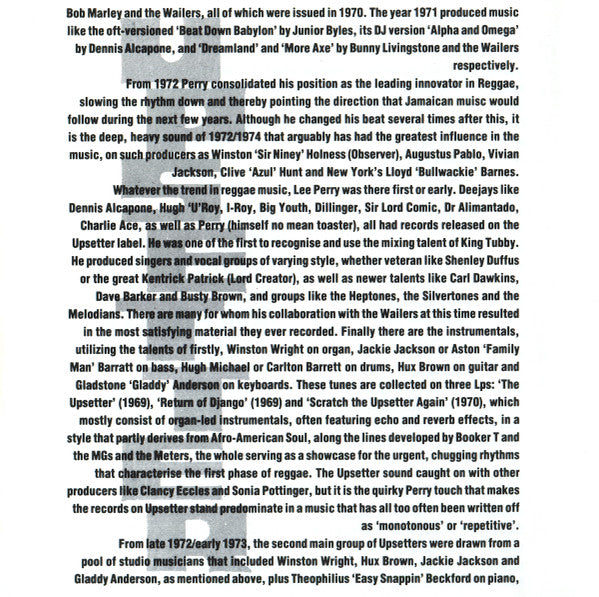 Bob Marley and the Wailers, all of which were issued in 1970. The year 1971 produced music like the oft-versioned 'Beat Down Babylon' by Junior Byles, its DJ version 'Alpha and Omega' by Dennis Alcapone, and 'Dreamland' and 'More Axe' by Bunny Livingstone and the Wailers respectively.

From 1972 Perry consolidated his position as the leading innovator in Reggae, slowing the rhythm down and thereby pointing the direction that Jamaican muisc would follow during the next few years. Although he changed his beat several times after this, it is the deep, heavy sound of 1972/1974 that arguably has had the greatest influence in the music, on such producers as Winston 'Sir Niney' Holness (Observer), Augustus Pablo, Vivian Jackson, Clive 'Azul' Hunt and New York's Lloyd 'Bullwackie' Barnes.

Whatever the trend in reggae music, Lee Perry was there first or early. Deejays like Dennis Alcapone, Hugh 'U'Roy, I-Roy, Big Youth, Dillinger, Sir Lord Comic, Dr Alimantado, Charlie Ace, as well as Perry (himself no mean toaster), all had records released on the Upsetter label. He was one of the first to recognise and use the mixing talent of King Tubby. He produced singers and vocal groups of varying style, whether veteran like Shenley Duffus or the great Kentrick Patrick (Lord Creator), as well as newer talents like Carl Dawkins, Dave Barker and Busty Brown, and groups like the Heptones, the Silvertones and the Melodians. There are many for whom his collaboration with the Wailers at this time resulted in the most satisfying material they ever recorded. Finally there are the instrumentals, utilizing the talents of firstly, Winston Wright on organ, Jackie Jackson or Aston 'Family Man' Barratt on bass, Hugh Michael or Carlton Barrett on drums, Hux Brown on guitar and Gladstone 'Gladdy' Anderson on keyboards. These tunes are collected on three Lps: 'The Upsetter' (1969), 'Return of Django' (1969) and 'Scratch the Upsetter Again' (1970), which mostly consist of organ-led instrumentals, often featuring echo and reverb effects, in a style that partly derives from Afro-American Soul, along the lines developed by Booker T and the MGs and the Meters, the whole serving as a showcase for the urgent, chugging rhythms that characterise the first phase of reggae. The Upsetter sound caught on with other producers like Clancy Eccles and Sonia Pottinger, but it is the quirky Perry touch that makes the records on Upsetter stand predominate in a music that has all too often been written off as 'monotonous' or 'repetitive'.

From late 1972/early 1973, the second main group of Upsetters were drawn from a pool of studio musicians that included Winston Wright, Hux Brown, Jackie Jackson and Gladdy Anderson, as mentioned above, plus Theophilius 'Easy Snappin' Beckford on piano,